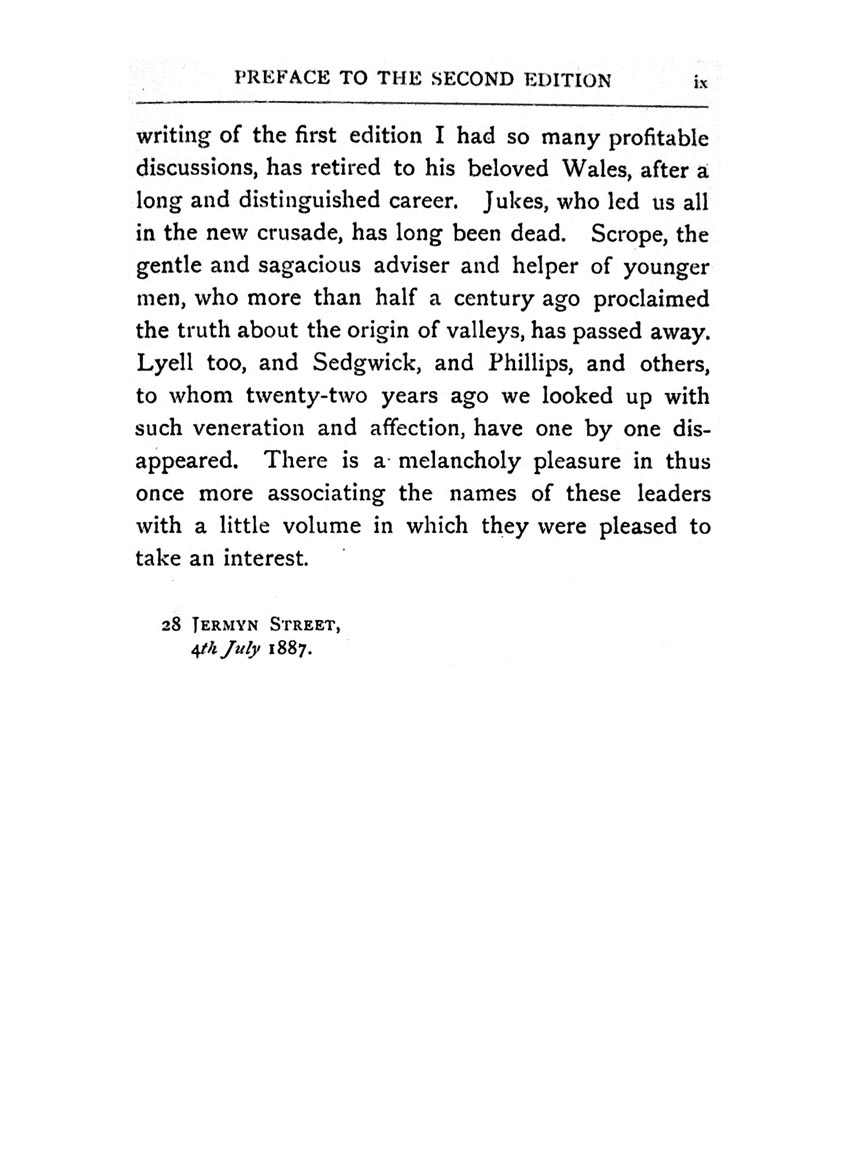 PREFACE TO THE SECOND EDITION ix

writing of the first edition I had so many profitable discussions, has retired to his beloved Wales, after a long and distinguished career. Jukes, who led us all in the new crusade, has long been dead. Scrope, the gentle and sagacious adviser and helper of younger men, who more than half a century ago proclaimed the truth about the origin of valleys, has passed away. Lyell too, and Sedgwick, and Phillips, and others, to whom twenty-two years ago we looked up with such veneration and affection, have one by one disappeared. There is a melancholy pleasure in thus once more associating the names of these leaders with a little volume in which they were pleased to take an interest.

28 JERMYN STREET,
4th July 1887.